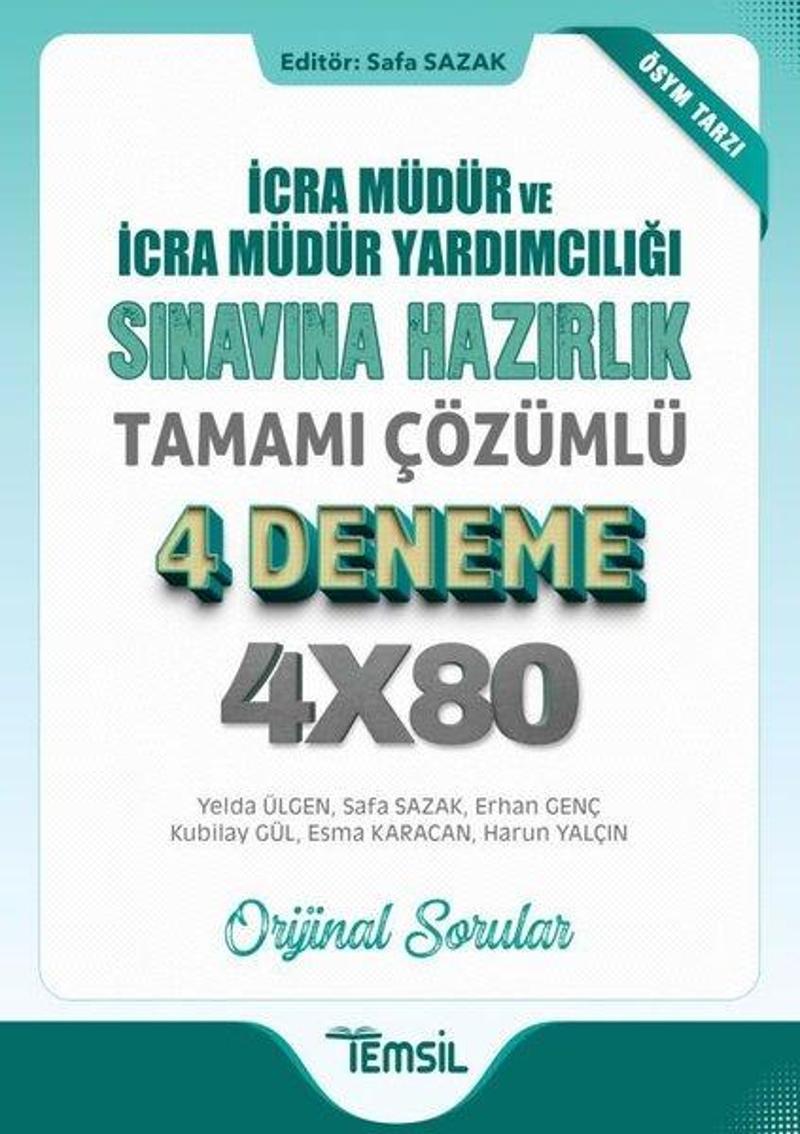 Editör: Safa SAZAK

ÖSYM TARZI

İCRA MÜDÜR VE İCRA MÜDÜR YARDIMCILIĞI

SINAVINA HAZIRLIK

TAMAMI ÇÖZÜMLÜ

4 DENEME

4X80

Yelda ÜLGEN, Safa SAZAK, Erhan GENÇ
Kubilay GÜL, Esma KARACAN, Harun YALÇIN

Orijinal Sorular

TEMSİL